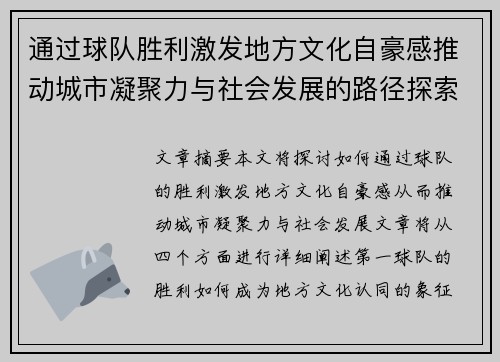 通过球队胜利激发地方文化自豪感推动城市凝聚力与社会发展的路径探索

文章摘要本文将探讨如何通过球队的胜利激发地方文化自豪感从而推动城市凝聚力与社会发展文章将从四个方面进行详细阐述第一球队的胜利如何成为地方文化认同的象征